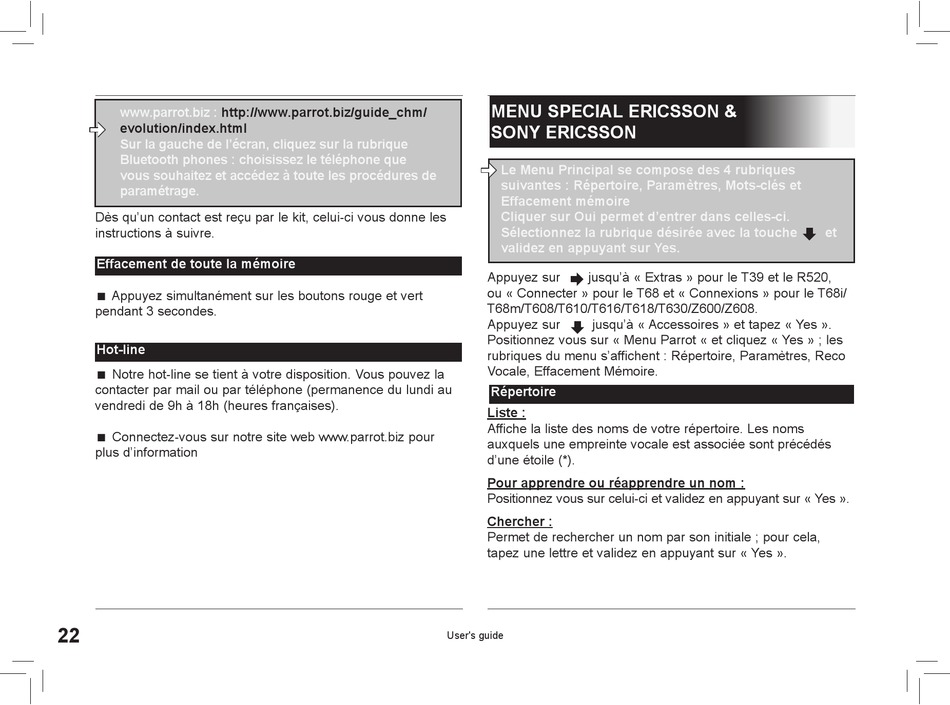 www.parrot.biz : http://www.parrot.biz/guide_chm/evolution/index.html
Sur la gauche de l'écran, cliquez sur la rubrique Bluetooth phones : choisissez le téléphone que vous souhaitez et accédez à toute les procédures de paramétrage.

Dès qu'un contact est reçu par le kit, celui-ci vous donne les instructions à suivre.

Effacement de toute la mémoire

■ Appuyez simultanément sur les boutons rouge et vert pendant 3 secondes.

Hot-line

■ Notre hot-line se tient à votre disposition. Vous pouvez la contacter par mail ou par téléphone (permanence du lundi au vendredi de 9h à 18h (heures françaises).

■ Connectez-vous sur notre site web www.parrot.biz pour plus d'information

MENU SPECIAL ERICSSON & SONY ERICSSON

Le Menu Principal se compose des 4 rubriques suivantes : Répertoire, Paramètres, Mots-clés et Effacement mémoire
Cliquer sur Oui permet d'entrer dans celles-ci.
Sélectionnez la rubrique désirée avec la touche et validez en appuyant sur Yes.

Appuyez sur jusqu'à « Extras » pour le T39 et le R520, ou « Connecter » pour le T68 et « Connexions » pour le T68i/T68m/T608/T610/T616/T618/T630/Z600/Z608.
Appuyez sur jusqu'à « Accessoires » et tapez « Yes ».
Positionnez vous sur « Menu Parrot « et cliquez « Yes » ; les rubriques du menu s'affichent : Répertoire, Paramètres, Reco Vocale, Effacement Mémoire.

Répertoire

Liste :
Affiche la liste des noms de votre répertoire. Les noms auxquels une empreinte vocale est associée sont précédés d'une étoile (*).

Pour apprendre ou réapprendre un nom :
Positionnez vous sur celui-ci et validez en appuyant sur « Yes ».

Chercher :
Permet de rechercher un nom par son initiale ; pour cela, tapez une lettre et validez en appuyant sur « Yes ».

22

User's guide